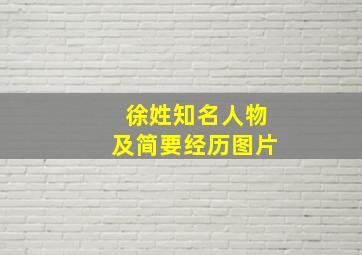 徐姓知名人物
及简要经历图片